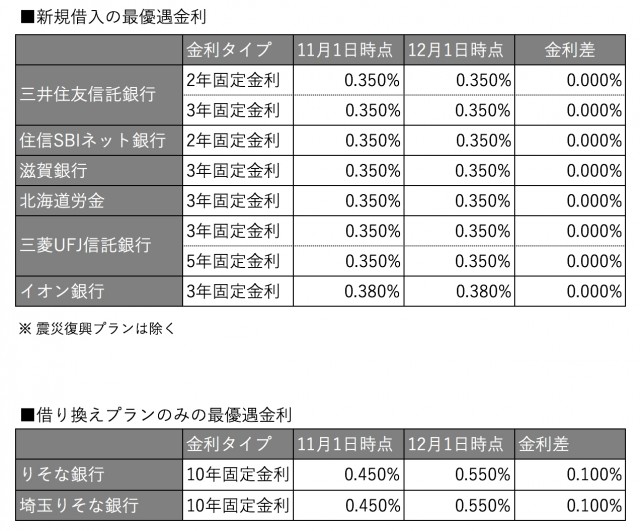 ■新規借入の最優遇金利

|  | 金利タイプ | 11月1日時点 | 12月1日時点 | 金利差 |
|---|---|---|---|---|
| 三井住友信託銀行 | 2年固定金利 | 0.350% | 0.350% | 0.000% |
|  | 3年固定金利 | 0.350% | 0.350% | 0.000% |
| 住信SBIネット銀行 | 2年固定金利 | 0.350% | 0.350% | 0.000% |
| 滋賀銀行 | 3年固定金利 | 0.350% | 0.350% | 0.000% |
| 北海道労金 | 3年固定金利 | 0.350% | 0.350% | 0.000% |
| 三菱UFJ信託銀行 | 3年固定金利 | 0.350% | 0.350% | 0.000% |
|  | 5年固定金利 | 0.350% | 0.350% | 0.000% |
| イオン銀行 | 3年固定金利 | 0.380% | 0.380% | 0.000% |

※震災復興プランは除く

■借り換えプランのみの最優遇金利

|  | 金利タイプ | 11月1日時点 | 12月1日時点 | 金利差 |
|---|---|---|---|---|
| りそな銀行 | 10年固定金利 | 0.450% | 0.550% | 0.100% |
| 埼玉りそな銀行 | 10年固定金利 | 0.450% | 0.550% | 0.100% |